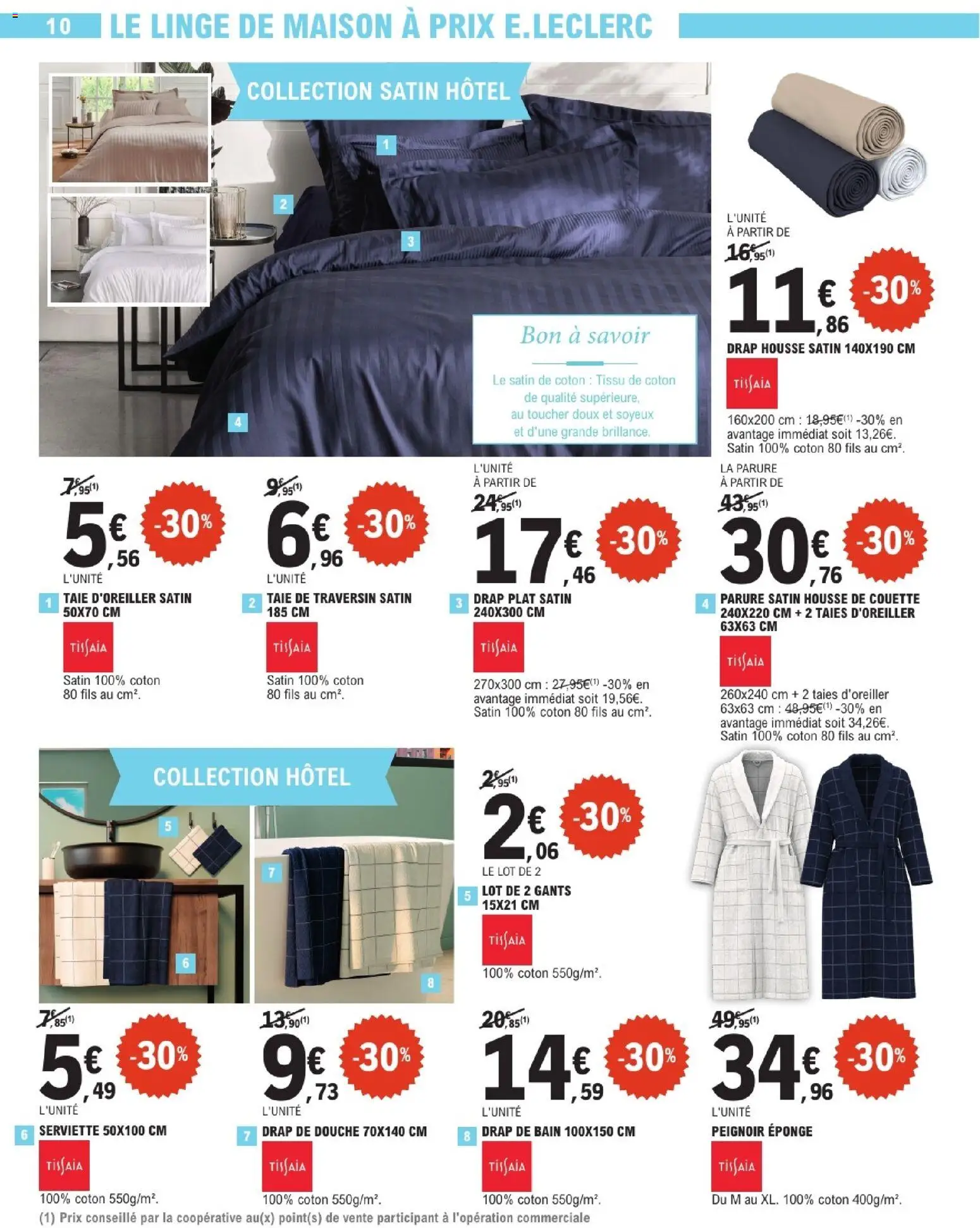 10 LE LINGE DE MAISON À PRIX E.LECLERC

COLLECTION SATIN HÔTEL

1
2
3
4

Bon à savoir

Le satin de coton : Tissu de coton de qualité supérieure, au toucher doux et soyeux et d'une grande brillance.

L'UNITÉ À PARTIR DE
16€,95(1)
11€,86 -30%
DRAP HOUSSE SATIN 140X190 CM
TISSAIA
160x200 cm : 18,95€(1) -30% en avantage immédiat soit 13,26€. Satin 100% coton 80 fils au cm².

7€,95(1)
5€,56 -30%
L'UNITÉ
1 TAIE D'OREILLER SATIN 50X70 CM
TISSAIA
Satin 100% coton 80 fils au cm².

9€,95(1)
6€,96 -30%
L'UNITÉ
2 TAIE DE TRAVERSIN SATIN 185 CM
TISSAIA
Satin 100% coton 80 fils au cm².

L'UNITÉ À PARTIR DE
24€,95(1)
17€,46 -30%
3 DRAP PLAT SATIN 240X300 CM
TISSAIA
270x300 cm : 27,95€(1) -30% en avantage immédiat soit 19,56€. Satin 100% coton 80 fils au cm².

LA PARURE À PARTIR DE
43€,95(1)
30€,76 -30%
4 PARURE SATIN HOUSSE DE COUETTE 240X220 CM + 2 TAIES D'OREILLER 63X63 CM
TISSAIA
260x240 cm + 2 taies d'oreiller 63x63 cm : 48,95€(1) -30% en avantage immédiat soit 34,26€. Satin 100% coton 80 fils au cm².

COLLECTION HÔTEL

5
6
7
8

2€,95(1)
2€,06 -30%
LE LOT DE 2
5 LOT DE 2 GANTS 15X21 CM
TISSAIA
100% coton 550g/m².

7€,85(1)
5€,49 -30%
L'UNITÉ
6 SERVIETTE 50X100 CM
TISSAIA
100% coton 550g/m².

13€,90(1)
9€,73 -30%
L'UNITÉ
7 DRAP DE DOUCHE 70X140 CM
TISSAIA
100% coton 550g/m².

20€,85(1)
14€,59 -30%
L'UNITÉ
8 DRAP DE BAIN 100X150 CM
TISSAIA
100% coton 550g/m².

49€,95(1)
34€,96 -30%
L'UNITÉ
PEIGNOIR ÉPONGE
TISSAIA
Du M au XL. 100% coton 400g/m².

(1) Prix conseillé par la coopérative au(x) point(s) de vente participant à l'opération commerciale